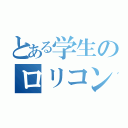 とある学生の
ロリコン